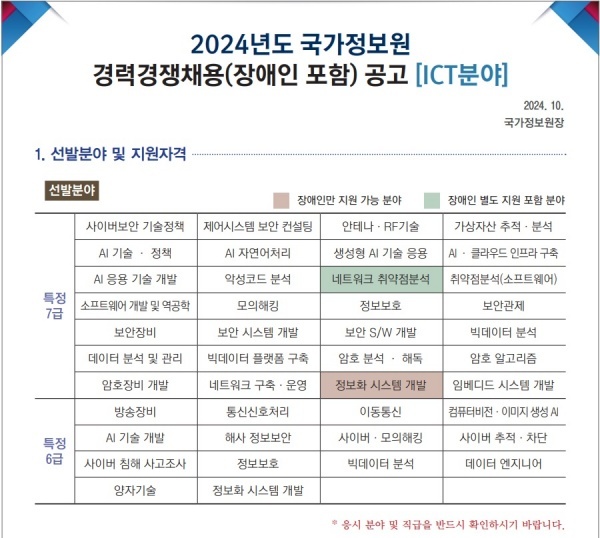 2024년도 국가정보원
경력경쟁채용(장애인 포함) 공고 [ICT분야]

2024. 10.
국가정보원장

1. 선발분야 및 지원자격

선발분야

장애인만 지원 가능 분야　장애인 별도 지원 포함 분야

| | | | | |
|---|---|---|---|---|
| 특정 7급 | 사이버보안 기술정책 | 제어시스템 보안 컨설팅 | 안테나 · RF기술 | 가상자산 추적 · 분석 |
| | AI 기술 · 정책 | AI 자연어처리 | 생성형 AI 기술 응용 | AI · 클라우드 인프라 구축 |
| | AI 응용 기술 개발 | 악성코드 분석 | 네트워크 취약점분석 | 취약점분석(소프트웨어) |
| | 소프트웨어 개발 및 역공학 | 모의해킹 | 정보보호 | 보안관제 |
| | 보안장비 | 보안 시스템 개발 | 보안 S/W 개발 | 빅데이터 분석 |
| | 데이터 분석 및 관리 | 빅데이터 플랫폼 구축 | 암호 분석 · 해독 | 암호 알고리즘 |
| | 암호장비 개발 | 네트워크 구축 · 운영 | 정보화 시스템 개발 | 임베디드 시스템 개발 |
| 특정 6급 | 방송장비 | 통신신호처리 | 이동통신 | 컴퓨터비전 · 이미지 생성 AI |
| | AI 기술 개발 | 해사 정보보안 | 사이버 · 모의해킹 | 사이버 추적 · 차단 |
| | 사이버 침해 사고조사 | 정보보호 | 빅데이터 분석 | 데이터 엔지니어 |
| | 양자기술 | 정보화 시스템 개발 | | |

* 응시 분야 및 직급을 반드시 확인하시기 바랍니다.